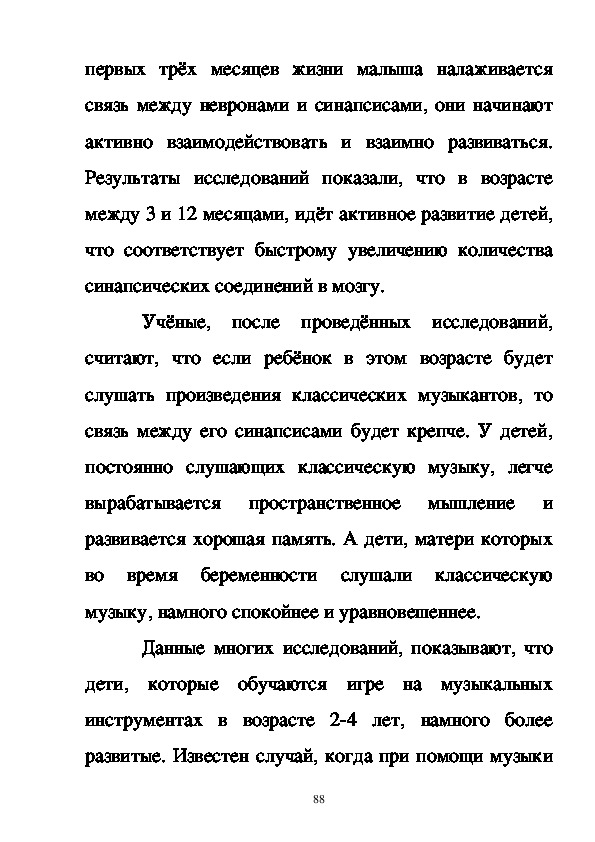 первых трёх месяцев жизни малыша налаживается связь между невронами и синапсисами, они начинают активно взаимодействовать и взаимно развиваться. Результаты исследований показали, что в возрасте между 3 и 12 месяцами, идёт активное развитие детей, что соответствует быстрому увеличению количества синапсических соединений в мозгу.

Учёные, после проведённых исследований, считают, что если ребёнок в этом возрасте будет слушать произведения классических музыкантов, то связь между его синапсисами будет крепче. У детей, постоянно слушающих классическую музыку, легче вырабатывается пространственное мышление и развивается хорошая память. А дети, матери которых во время беременности слушали классическую музыку, намного спокойнее и уравновешеннее.

Данные многих исследований, показывают, что дети, которые обучаются игре на музыкальных инструментах в возрасте 2-4 лет, намного более развитые. Известен случай, когда при помощи музыки

88